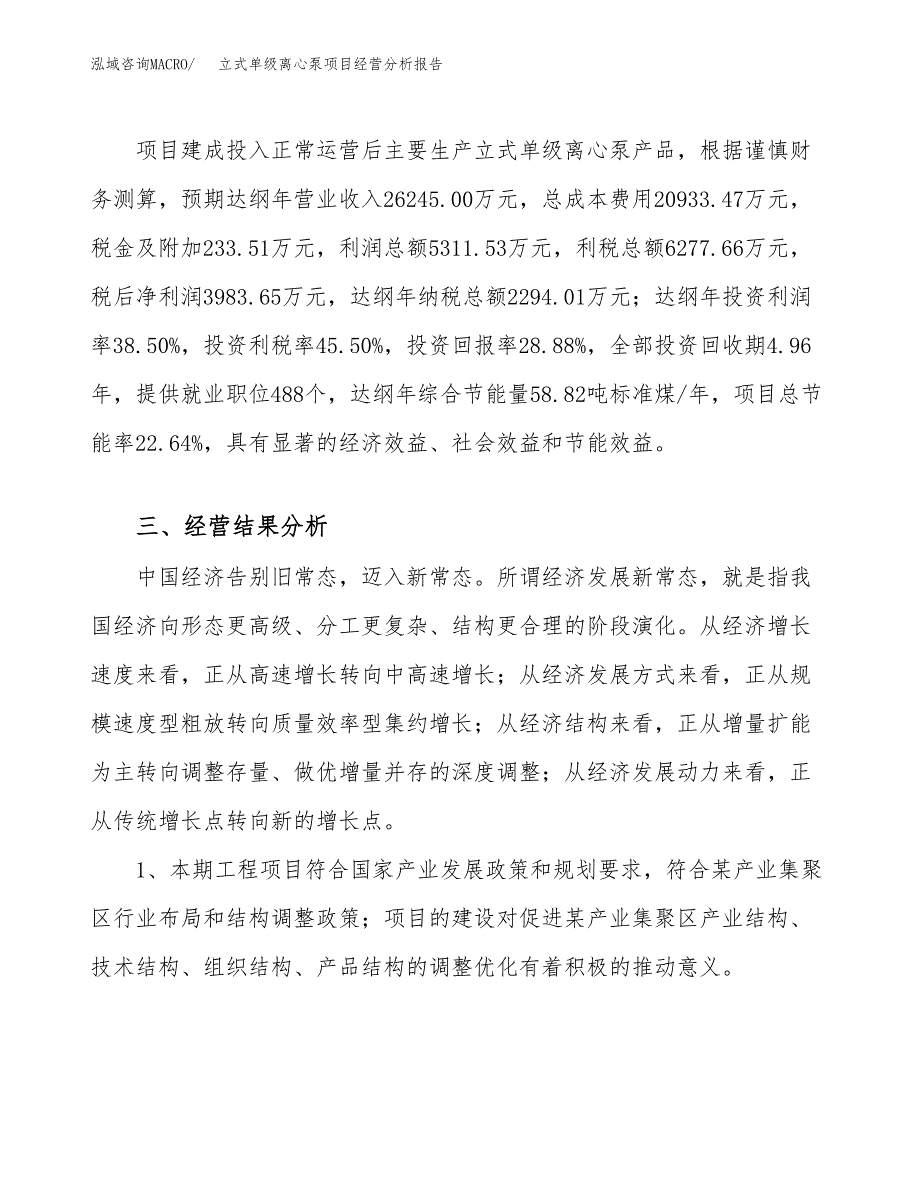 泓域咨询MACRO/ 立式单级离心泵项目经营分析报告

项目建成投入正常运营后主要生产立式单级离心泵产品，根据谨慎财务测算，预期达纲年营业收入26245.00万元，总成本费用20933.47万元，税金及附加233.51万元，利润总额5311.53万元，利税总额6277.66万元，税后净利润3983.65万元，达纲年纳税总额2294.01万元；达纲年投资利润率38.50%，投资利税率45.50%，投资回报率28.88%，全部投资回收期4.96年，提供就业职位488个，达纲年综合节能量58.82吨标准煤/年，项目总节能率22.64%，具有显著的经济效益、社会效益和节能效益。

三、经营结果分析

中国经济告别旧常态，迈入新常态。所谓经济发展新常态，就是指我国经济向形态更高级、分工更复杂、结构更合理的阶段演化。从经济增长速度来看，正从高速增长转向中高速增长；从经济发展方式来看，正从规模速度型粗放转向质量效率型集约增长；从经济结构来看，正从增量扩能为主转向调整存量、做优增量并存的深度调整；从经济发展动力来看，正从传统增长点转向新的增长点。

1、本期工程项目符合国家产业发展政策和规划要求，符合某产业集聚区行业布局和结构调整政策；项目的建设对促进某产业集聚区产业结构、技术结构、组织结构、产品结构的调整优化有着积极的推动意义。